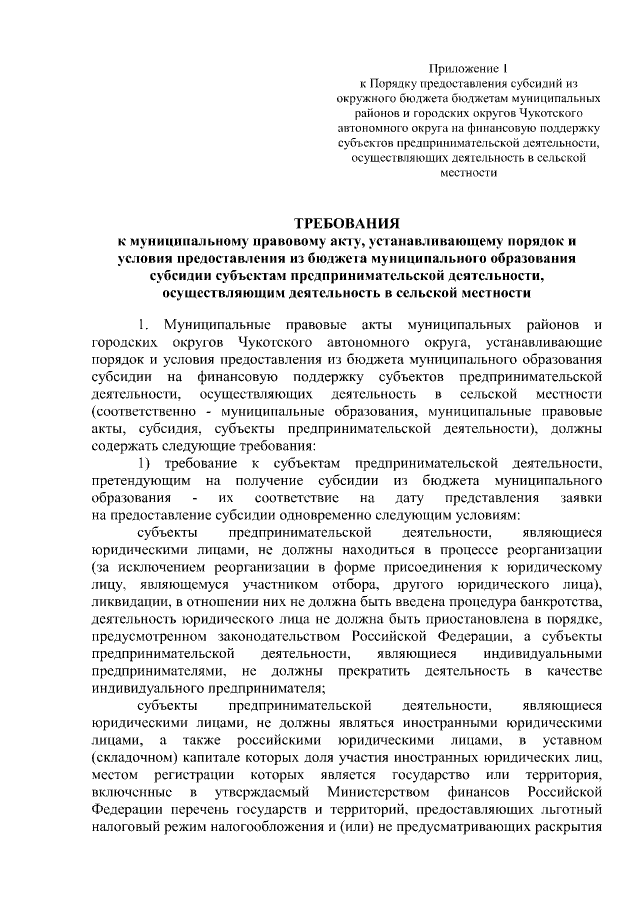 Приложение 1
к Порядку предоставления субсидий из окружного бюджета бюджетам муниципальных районов и городских округов Чукотского автономного округа на финансовую поддержку субъектов предпринимательской деятельности, осуществляющих деятельность в сельской местности

ТРЕБОВАНИЯ
к муниципальному правовому акту, устанавливающему порядок и условия предоставления из бюджета муниципального образования субсидии субъектам предпринимательской деятельности, осуществляющим деятельность в сельской местности

1. Муниципальные правовые акты муниципальных районов и городских округов Чукотского автономного округа, устанавливающие порядок и условия предоставления из бюджета муниципального образования субсидии на финансовую поддержку субъектов предпринимательской деятельности, осуществляющих деятельность в сельской местности (соответственно - муниципальные образования, муниципальные правовые акты, субсидия, субъекты предпринимательской деятельности), должны содержать следующие требования:

1) требование к субъектам предпринимательской деятельности, претендующим на получение субсидии из бюджета муниципального образования - их соответствие на дату представления заявки на предоставление субсидии одновременно следующим условиям:

субъекты предпринимательской деятельности, являющиеся юридическими лицами, не должны находиться в процессе реорганизации (за исключением реорганизации в форме присоединения к юридическому лицу, являющемуся участником отбора, другого юридического лица), ликвидации, в отношении них не должна быть введена процедура банкротства, деятельность юридического лица не должна быть приостановлена в порядке, предусмотренном законодательством Российской Федерации, а субъекты предпринимательской деятельности, являющиеся индивидуальными предпринимателями, не должны прекратить деятельность в качестве индивидуального предпринимателя;

субъекты предпринимательской деятельности, являющиеся юридическими лицами, не должны являться иностранными юридическими лицами, а также российскими юридическими лицами, в уставном (складочном) капитале которых доля участия иностранных юридических лиц, местом регистрации которых является государство или территория, включенные в утверждаемый Министерством финансов Российской Федерации перечень государств и территорий, предоставляющих льготный налоговый режим налогообложения и (или) не предусматривающих раскрытия